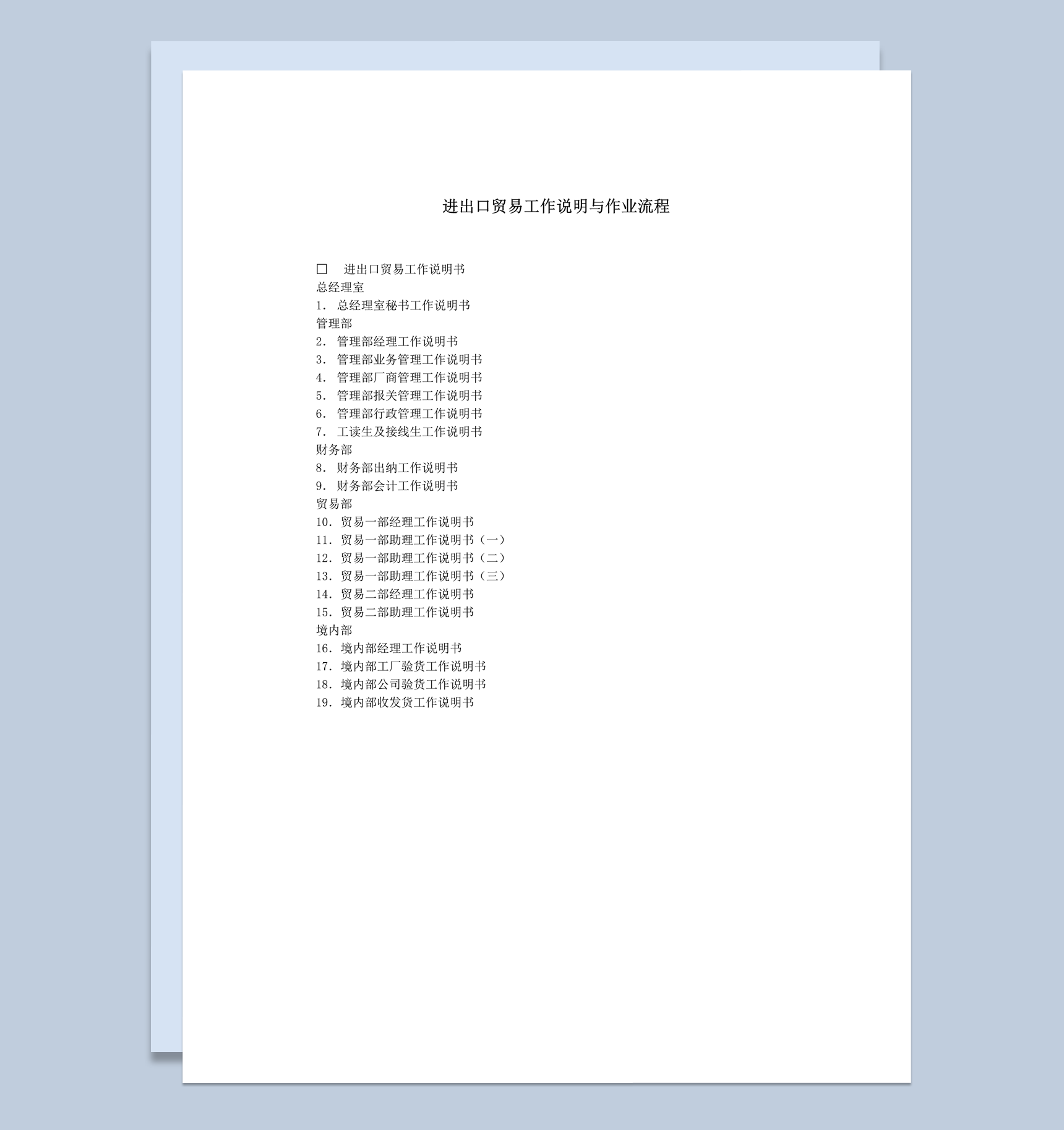 进出口贸易工作说明与作业流程

□　进出口贸易工作说明书
总经理室
1. 总经理室秘书工作说明书
管理部
2. 管理部经理工作说明书
3. 管理部业务管理工作说明书
4. 管理部厂商管理工作说明书
5. 管理部报关管理工作说明书
6. 管理部行政管理工作说明书
7. 工读生及接线生工作说明书
财务部
8. 财务部出纳工作说明书
9. 财务部会计工作说明书
贸易部
10. 贸易一部经理工作说明书
11. 贸易一部助理工作说明书（一）
12. 贸易一部助理工作说明书（二）
13. 贸易一部助理工作说明书（三）
14. 贸易二部经理工作说明书
15. 贸易二部助理工作说明书
境内部
16. 境内部经理工作说明书
17. 境内部工厂验货工作说明书
18. 境内部公司验货工作说明书
19. 境内部收发货工作说明书